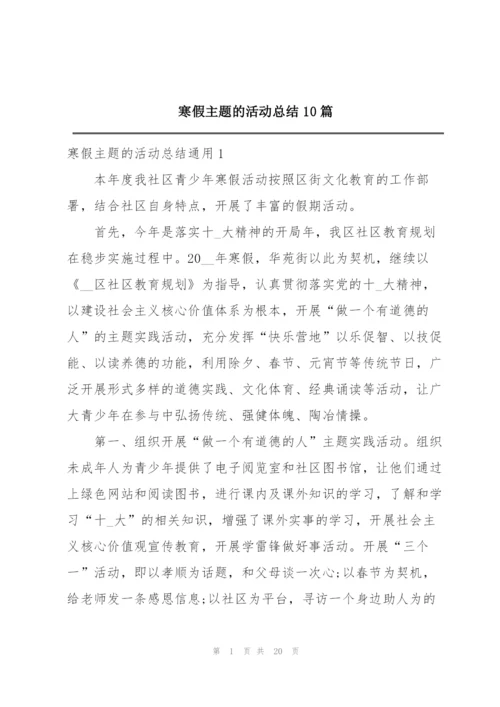 寒假主题的活动总结10篇

寒假主题的活动总结通用1

本年度我社区青少年寒假活动按照区街文化教育的工作部署，结合社区自身特点，开展了丰富的假期活动。

首先，今年是落实十_大精神的开局年，我区社区教育规划在稳步实施过程中。20__年寒假，华苑街以此为契机，继续以《__区社区教育规划》为指导，认真贯彻落实党的十_大精神，以建设社会主义核心价值体系为根本，开展“做一个有道德的人”的主题实践活动，充分发挥“快乐营地”以乐促智、以技促能、以读养德的功能，利用除夕、春节、元宵节等传统节日，广泛开展形式多样的道德实践、文化体育、经典诵读等活动，让广大青少年在参与中弘扬传统、强健体魄、陶冶情操。

第一、组织开展“做一个有道德的人”主题实践活动。组织未成年人为青少年提供了电子阅览室和社区图书馆，让他们通过上绿色网站和阅读图书，进行课内及课外知识的学习，了解和学习“十_大”的相关知识，增强了课外实事的学习，开展社会主义核心价值观宣传教育，开展学雷锋做好事活动。开展“三个一”活动，即以孝顺为话题，和父母谈一次心;以春节为契机，给老师发一条感恩信息;以社区为平台，寻访一个身边助人为的

第 1 页 共 20 页